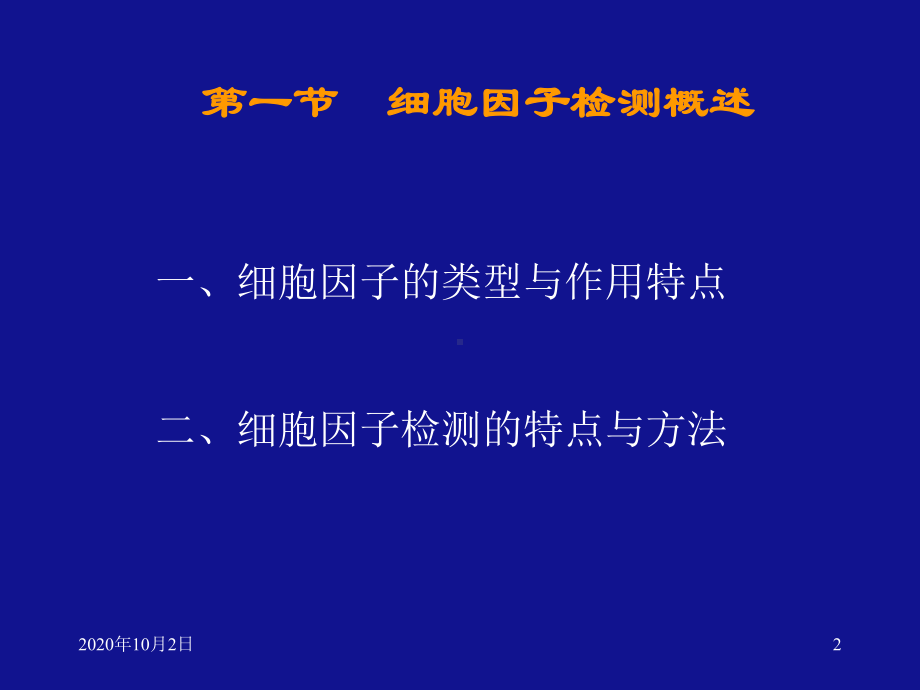 第一节　细胞因子检测概述

一、细胞因子的类型与作用特点

二、细胞因子检测的特点与方法

2020年10月2日

2